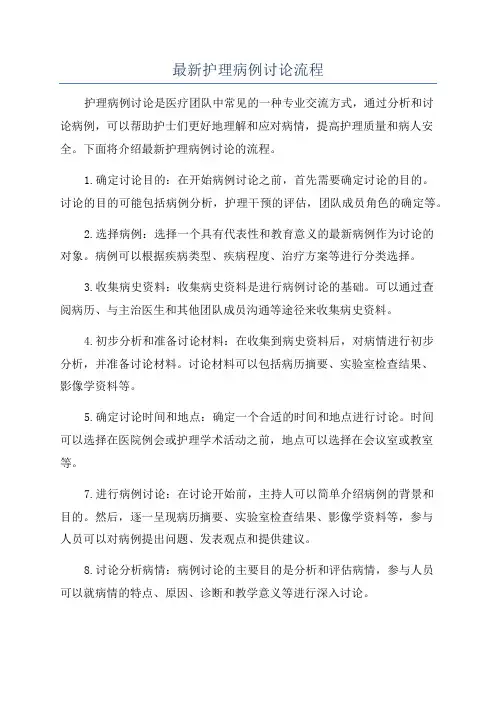 最新护理病例讨论流程

护理病例讨论是医疗团队中常见的一种专业交流方式，通过分析和讨论病例，可以帮助护士们更好地理解和应对病情，提高护理质量和病人安全。下面将介绍最新护理病例讨论的流程。

1.确定讨论目的：在开始病例讨论之前，首先需要确定讨论的目的。讨论的目的可能包括病例分析，护理干预的评估，团队成员角色的确定等。

2.选择病例：选择一个具有代表性和教育意义的最新病例作为讨论的对象。病例可以根据疾病类型、疾病程度、治疗方案等进行分类选择。

3.收集病史资料：收集病史资料是进行病例讨论的基础。可以通过查阅病历、与主治医生和其他团队成员沟通等途径来收集病史资料。

4.初步分析和准备讨论材料：在收集到病史资料后，对病情进行初步分析，并准备讨论材料。讨论材料可以包括病历摘要、实验室检查结果、影像学资料等。

5.确定讨论时间和地点：确定一个合适的时间和地点进行讨论。时间可以选择在医院例会或护理学术活动之前，地点可以选择在会议室或教室等。

7.进行病例讨论：在讨论开始前，主持人可以简单介绍病例的背景和目的。然后，逐一呈现病历摘要、实验室检查结果、影像学资料等，参与人员可以对病例提出问题、发表观点和提供建议。

8.讨论分析病情：病例讨论的主要目的是分析和评估病情，参与人员可以就病情的特点、原因、诊断和教学意义等进行深入讨论。